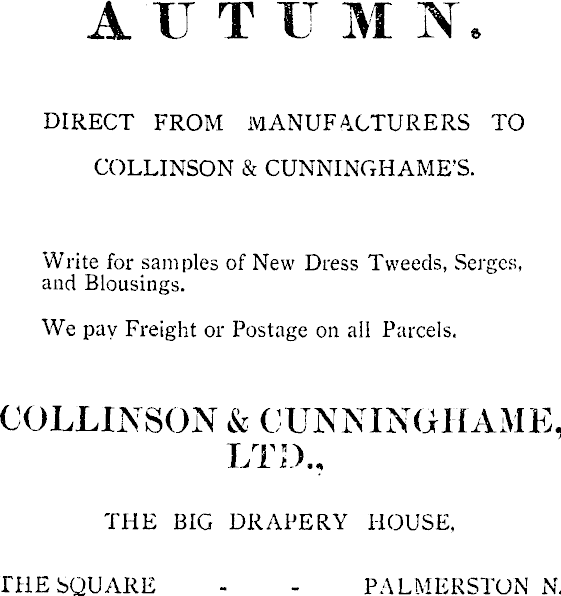 AUTUMN.

DIRECT FROM MANUFACTURERS TO COLLINSON & CUNNINGHAME'S.

Write for samples of New Dress Tweeds, Serges, and Blousings.

We pay Freight or Postage on all Parcels.

COLLINSON & CUNNINGHAME, LTD.,

THE BIG DRAPERY HOUSE,

THE SQUARE - - PALMERSTON N.